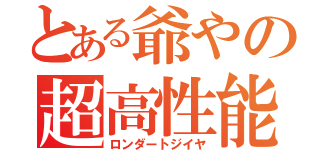 とある爺やの
超高性能
ロンダートジイヤ